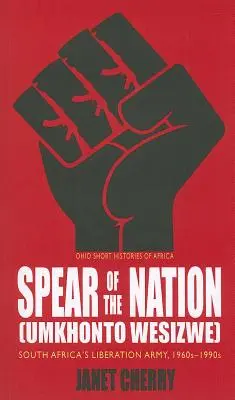 OHIO SHORT HISTORIES OF AFRICA

SPEAR OF THE NATION (UMKHONTO WESIZWE)

SOUTH AFRICA'S LIBERATION ARMY, 1960s–1990s

JANET CHERRY